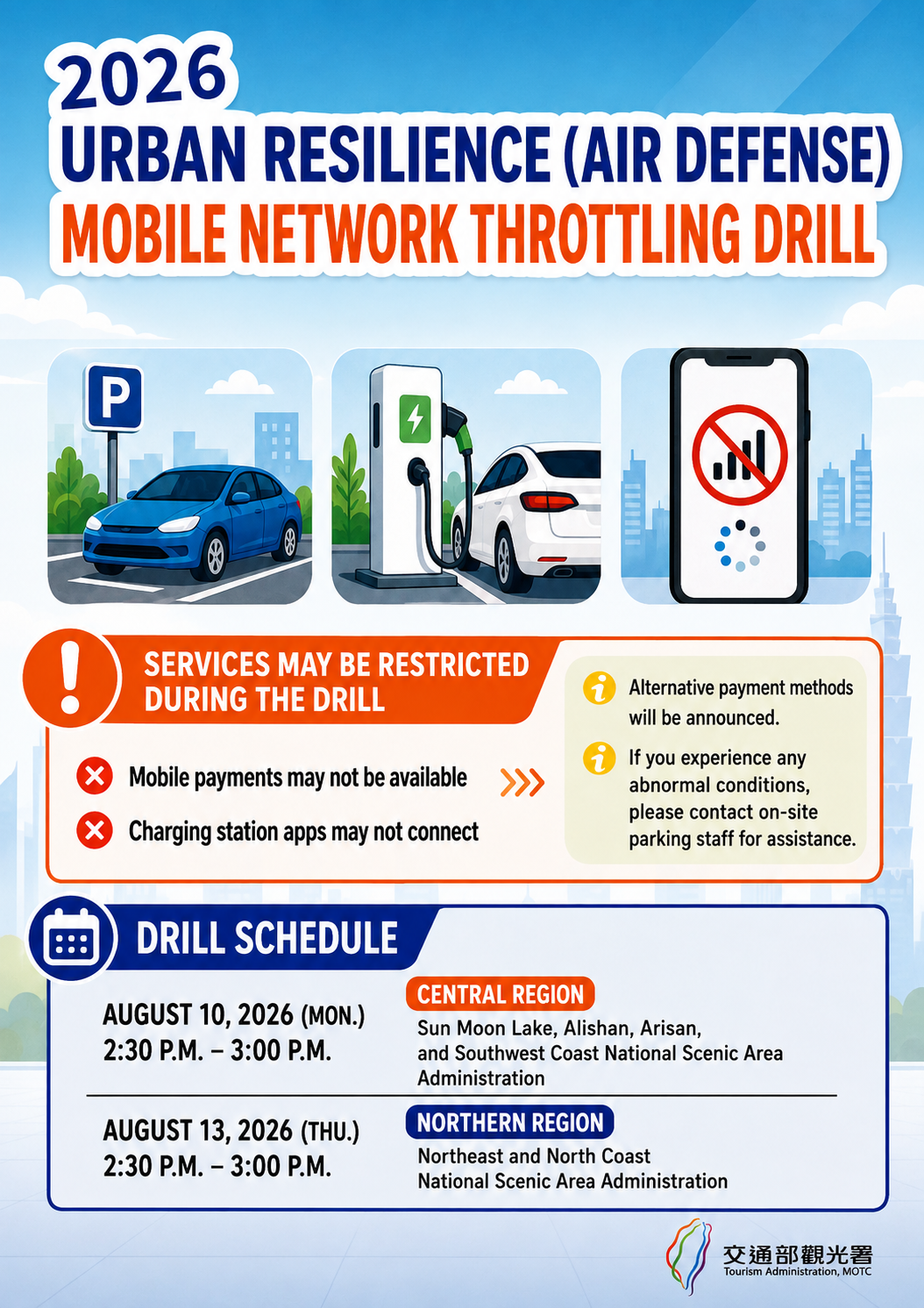 2026
URBAN RESILIENCE (AIR DEFENSE)
MOBILE NETWORK THROTTLING DRILL

P

SERVICES MAY BE RESTRICTED DURING THE DRILL

Mobile payments may not be available

Charging station apps may not connect

Alternative payment methods will be announced.

If you experience any abnormal conditions, please contact on-site parking staff for assistance.

DRILL SCHEDULE

AUGUST 10, 2026 (MON.)
2:30 P.M. – 3:00 P.M.

CENTRAL REGION
Sun Moon Lake, Alishan, Arisan, and Southwest Coast National Scenic Area Administration

AUGUST 13, 2026 (THU.)
2:30 P.M. – 3:00 P.M.

NORTHERN REGION
Northeast and North Coast National Scenic Area Administration

交通部觀光署
Tourism Administration, MOTC